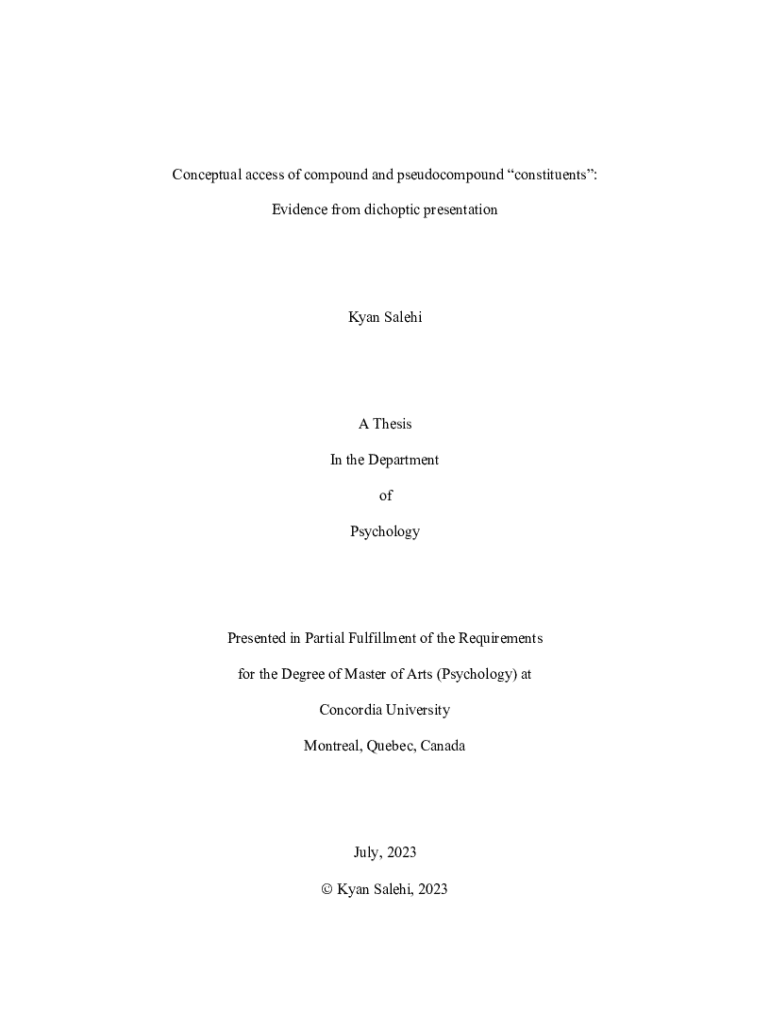 Conceptual access of compound and pseudocompound “constituents”:

Evidence from dichoptic presentation

Kyan Salehi

A Thesis

In the Department

of

Psychology

Presented in Partial Fulfillment of the Requirements

for the Degree of Master of Arts (Psychology) at

Concordia University

Montreal, Quebec, Canada

July, 2023

© Kyan Salehi, 2023